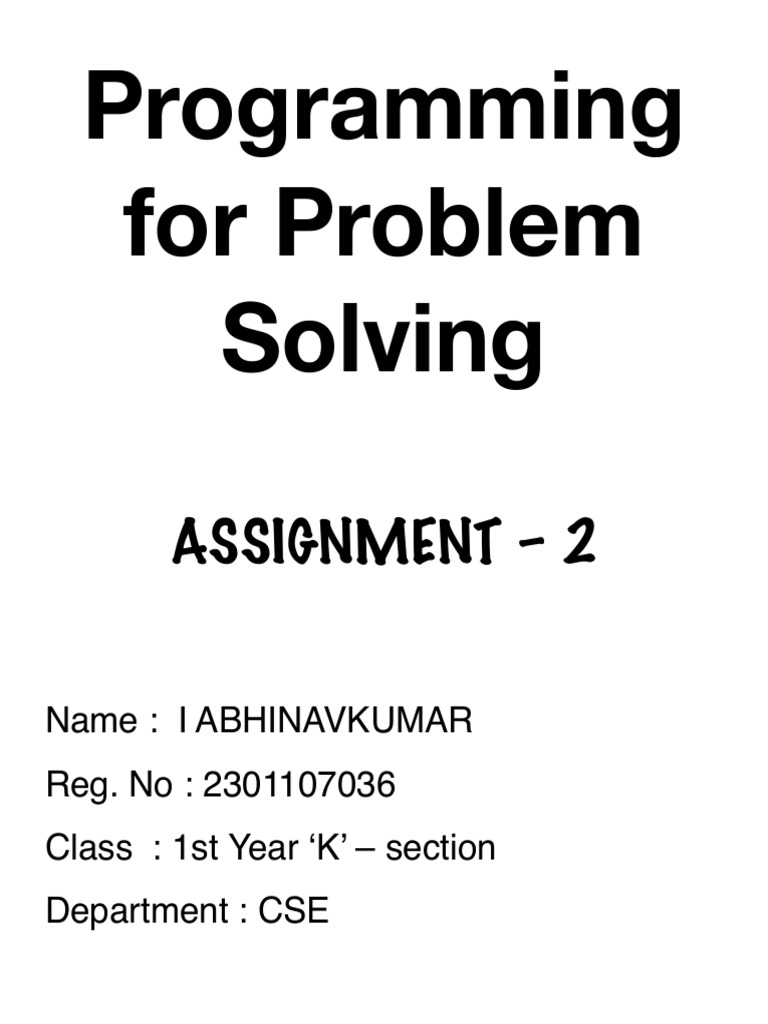 Programming for Problem Solving

ASSIGNMENT - 2

Name : I ABHINAVKUMAR

Reg. No : 2301107036

Class : 1st Year ‘K’ – section

Department : CSE